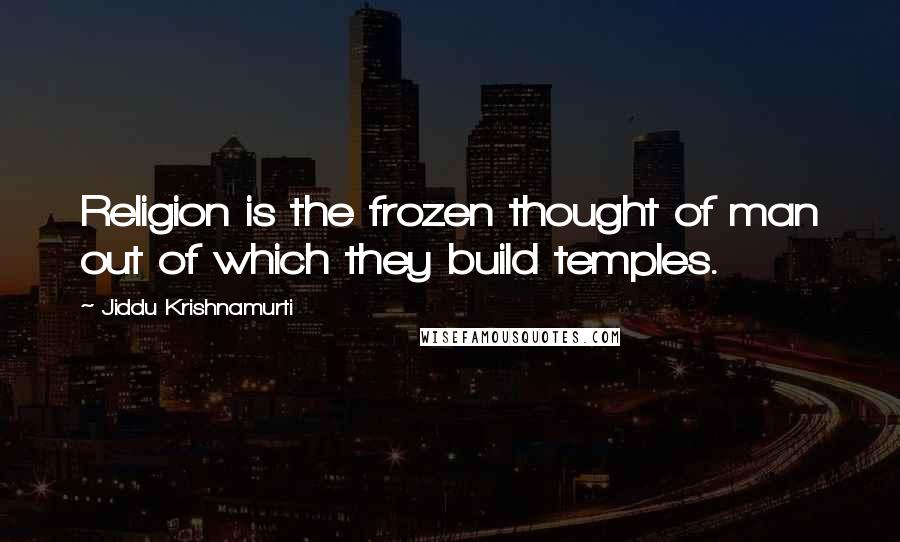 Religion is the frozen thought of man out of which they build temples.

~ Jiddu Krishnamurti

WISEFAMOUSQUOTES.COM